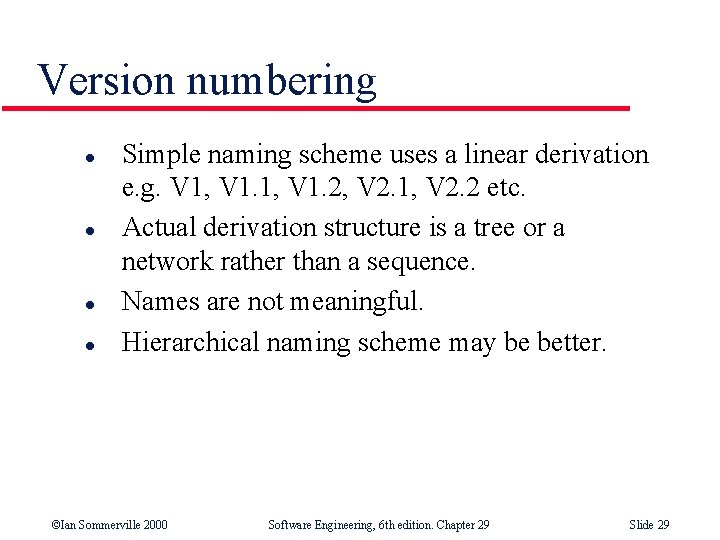 Version numbering

- Simple naming scheme uses a linear derivation e.g. V1, V1.1, V1.2, V2.1, V2.2 etc.
- Actual derivation structure is a tree or a network rather than a sequence.
- Names are not meaningful.
- Hierarchical naming scheme may be better.

©Ian Sommerville 2000 Software Engineering, 6th edition. Chapter 29 Slide 29